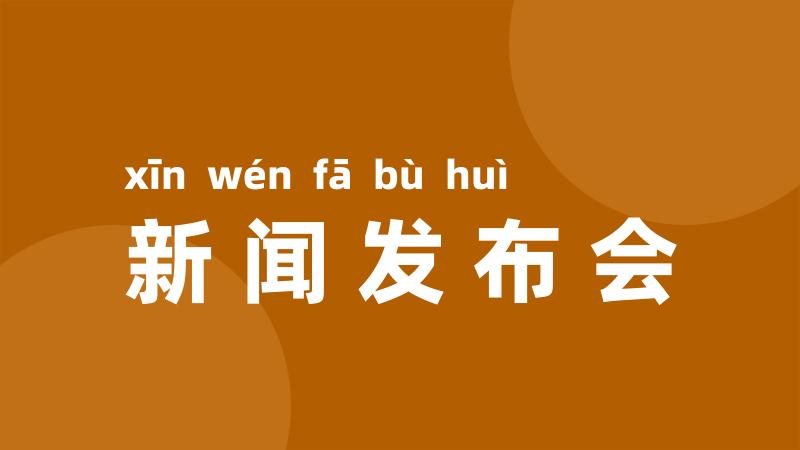 xīn wén fā bù huì
新闻发布会